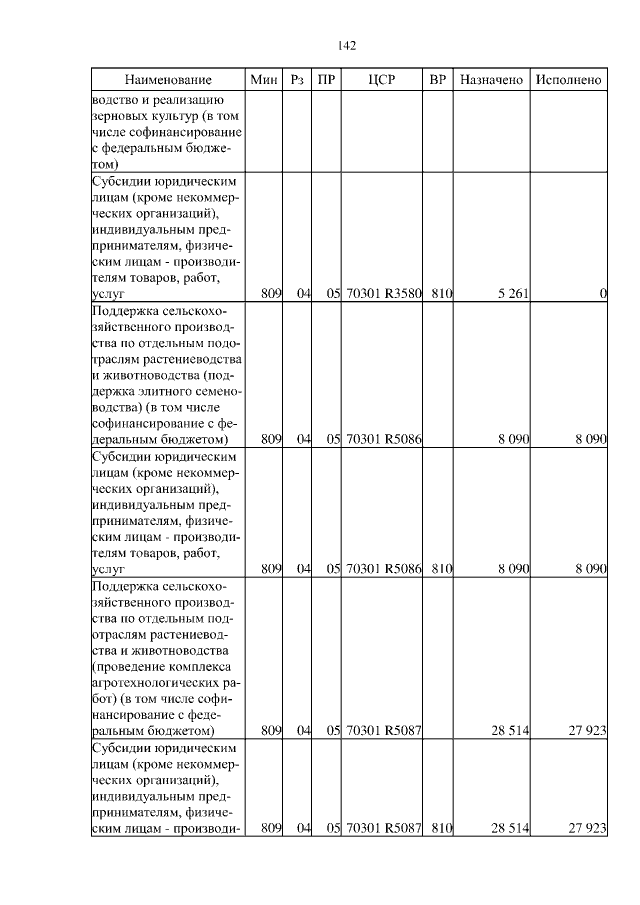 142

| Наименование | Мин | Рз | ПР | ЦСР | ВР | Назначено | Исполнено |
|---|---|---|---|---|---|---|---|
| водство и реализацию зерновых культур (в том числе софинансирование с федеральным бюджетом) | | | | | | | |
| Субсидии юридическим лицам (кроме некоммерческих организаций), индивидуальным предпринимателям, физическим лицам - производителям товаров, работ, услуг | 809 | 04 | 05 | 70301 R3580 | 810 | 5 261 | 0 |
| Поддержка сельскохозяйственного производства по отдельным подотраслям растениеводства и животноводства (поддержка элитного семеноводства) (в том числе софинансирование с федеральным бюджетом) | 809 | 04 | 05 | 70301 R5086 | | 8 090 | 8 090 |
| Субсидии юридическим лицам (кроме некоммерческих организаций), индивидуальным предпринимателям, физическим лицам - производителям товаров, работ, услуг | 809 | 04 | 05 | 70301 R5086 | 810 | 8 090 | 8 090 |
| Поддержка сельскохозяйственного производства по отдельным подотраслям растениеводства и животноводства (проведение комплекса агротехнологических работ) (в том числе софинансирование с федеральным бюджетом) | 809 | 04 | 05 | 70301 R5087 | | 28 514 | 27 923 |
| Субсидии юридическим лицам (кроме некоммерческих организаций), индивидуальным предпринимателям, физическим лицам - производи- | 809 | 04 | 05 | 70301 R5087 | 810 | 28 514 | 27 923 |